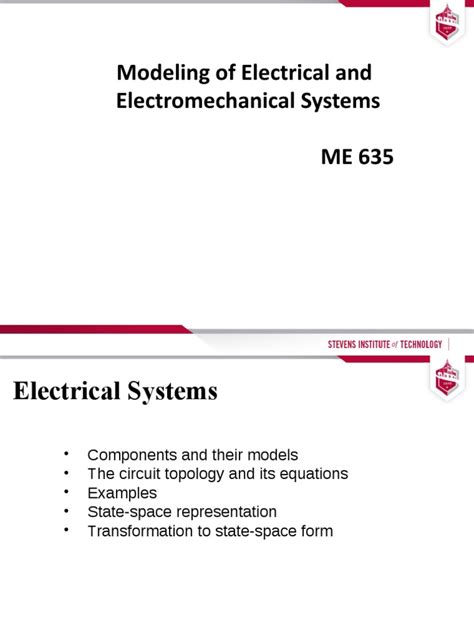 Modeling of Electrical and Electromechanical Systems

ME 635

STEVENS INSTITUTE of TECHNOLOGY

Electrical Systems

• Components and their models
• The circuit topology and its equations
• Examples
• State-space representation
• Transformation to state-space form